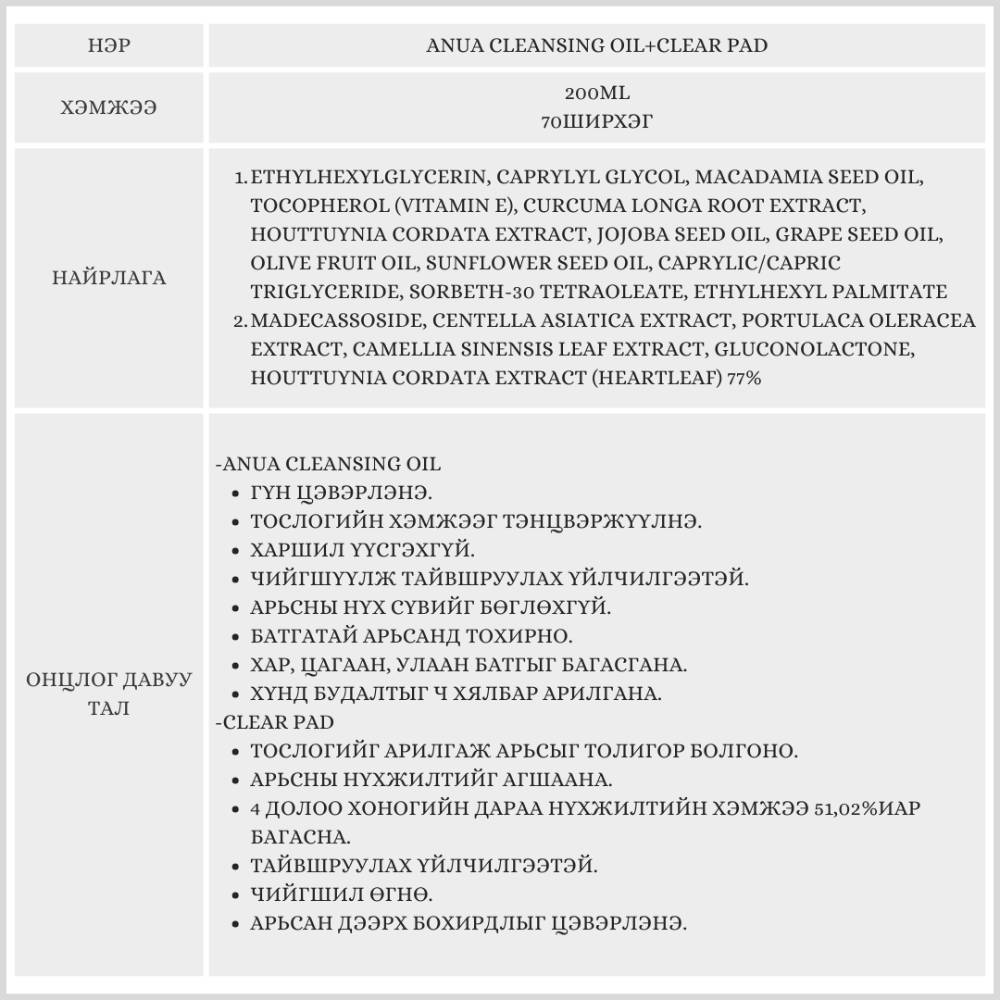 | НЭР | ANUA CLEANSING OIL+CLEAR PAD |
|---|---|
| ХЭМЖЭЭ | 200ML<br>70ШИРХЭГ |
| НАЙРЛАГА | 1. ETHYLHEXYLGLYCERIN, CAPRYLYL GLYCOL, MACADAMIA SEED OIL, TOCOPHEROL (VITAMIN E), CURCUMA LONGA ROOT EXTRACT, HOUTTUYNIA CORDATA EXTRACT, JOJOBA SEED OIL, GRAPE SEED OIL, OLIVE FRUIT OIL, SUNFLOWER SEED OIL, CAPRYLIC/CAPRIC TRIGLYCERIDE, SORBETH-30 TETRAOLEATE, ETHYLHEXYL PALMITATE<br>2. MADECASSOSIDE, CENTELLA ASIATICA EXTRACT, PORTULACA OLERACEA EXTRACT, CAMELLIA SINENSIS LEAF EXTRACT, GLUCONOLACTONE, HOUTTUYNIA CORDATA EXTRACT (HEARTLEAF) 77% |
| ОНЦЛОГ ДАВУУ ТАЛ | -ANUA CLEANSING OIL<br>• ГҮН ЦЭВЭРЛЭНЭ.<br>• ТОСЛОГИЙН ХЭМЖЭЭГ ТЭНЦВЭРЖҮҮЛНЭ.<br>• ХАРШИЛ ҮҮСГЭХГҮЙ.<br>• ЧИЙГШҮҮЛЖ ТАЙВШРУУЛАХ ҮЙЛЧИЛГЭЭТЭЙ.<br>• АРЬСНЫ НҮХ СҮВИЙГ БӨГЛӨХГҮЙ.<br>• БАТГАТАЙ АРЬСАНД ТОХИРНО.<br>• ХАР, ЦАГААН, УЛААН БАТГЫГ БАГАСГАНА.<br>• ХҮНД БУДАЛТЫГ Ч ХЯЛБАР АРИЛГАНА.<br>-CLEAR PAD<br>• ТОСЛОГИЙГ АРИЛГАЖ АРЬСЫГ ТОЛИГОР БОЛГОНО.<br>• АРЬСНЫ НҮХЖИЛТИЙГ АГШААНА.<br>• 4 ДОЛОО ХОНОГИЙН ДАРАА НҮХЖИЛТИЙН ХЭМЖЭЭ 51,02%ИАР БАГАСНА.<br>• ТАЙВШРУУЛАХ ҮЙЛЧИЛГЭЭТЭЙ.<br>• ЧИЙГШИЛ ӨГНӨ.<br>• АРЬСАН ДЭЭРХ БОХИРДЛЫГ ЦЭВЭРЛЭНЭ. |